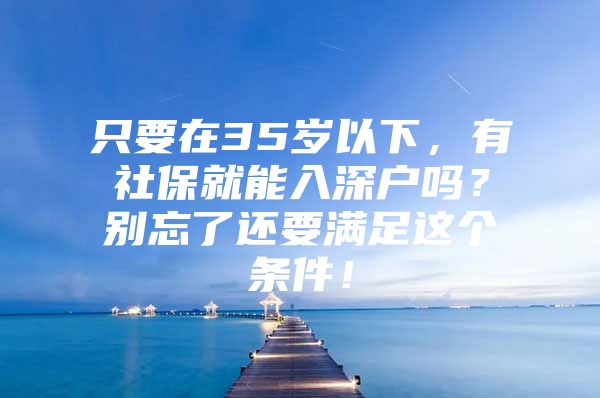 只要在35岁以下，有社保就能入深户吗？别忘了还要满足这个条件！